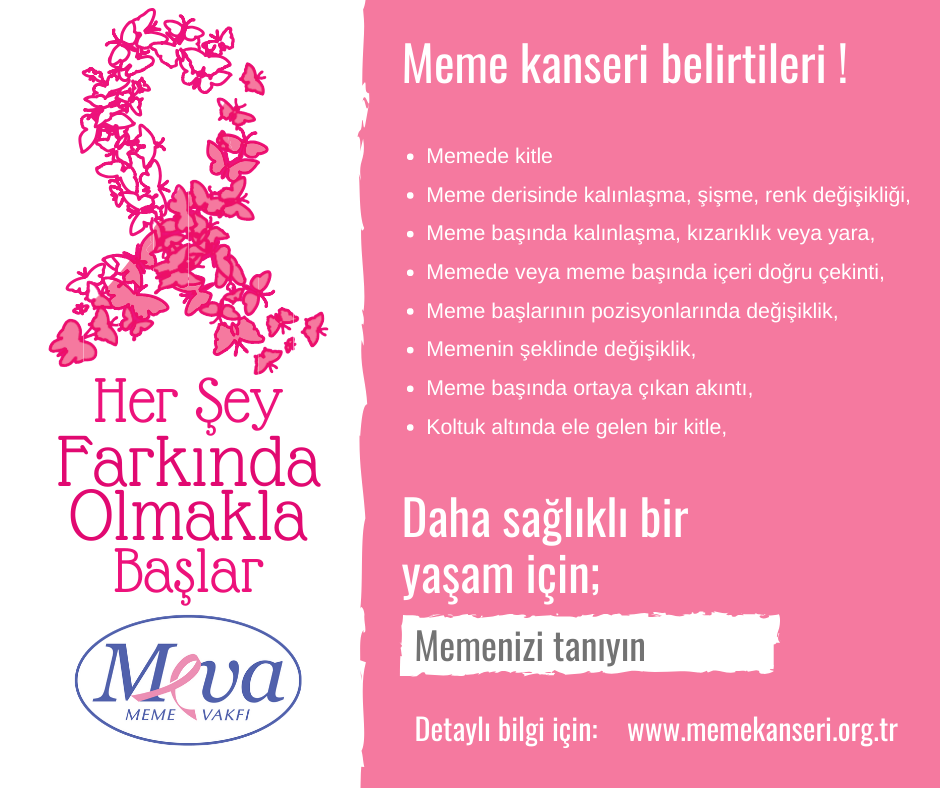 Her Şey
Farkında
Olmakla
Başlar

Meva
MEME VAKFI

Meme kanseri belirtileri !

• Memede kitle
• Meme derisinde kalınlaşma, şişme, renk değişikliği,
• Meme başında kalınlaşma, kızarıklık veya yara,
• Memede veya meme başında içeri doğru çekinti,
• Meme başlarının pozisyonlarında değişiklik,
• Memenin şeklinde değişiklik,
• Meme başında ortaya çıkan akıntı,
• Koltuk altında ele gelen bir kitle,

Daha sağlıklı bir yaşam için;

Memenizi tanıyın

Detaylı bilgi için: www.memekanseri.org.tr